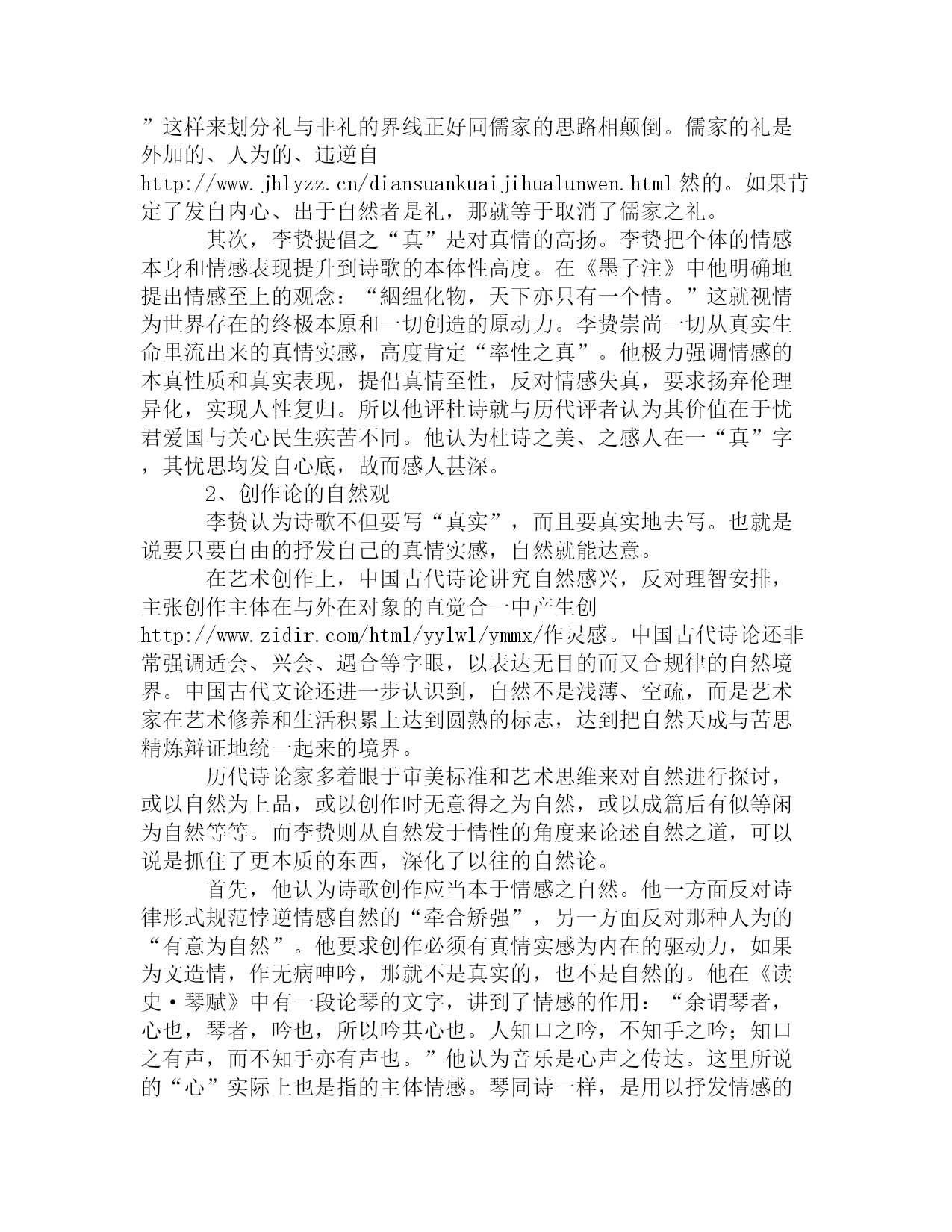 ”这样来划分礼与非礼的界线正好同儒家的思路相颠倒。儒家的礼是外加的、人为的、违逆自http://www.jhlyzz.cn/diansuankuaijihualunwen.html然的。如果肯定了发自内心、出于自然者是礼，那就等于取消了儒家之礼。

其次，李贽提倡之“真”是对真情的高扬。李贽把个体的情感本身和情感表现提升到诗歌的本体性高度。在《墨子注》中他明确地提出情感至上的观念：“絪缊化物，天下亦只有一个情。”这就视情为世界存在的终极本原和一切创造的原动力。李贽崇尚一切从真实生命里流出来的真情实感，高度肯定“率性之真”。他极力强调情感的本真性质和真实表现，提倡真情至性，反对情感失真，要求扬弃伦理异化，实现人性复归。所以他评杜诗就与历代评者认为其价值在于忧君爱国与关心民生疾苦不同。他认为杜诗之美、之感人在一“真”字，其忧思均发自心底，故而感人甚深。

2、创作论的自然观

李贽认为诗歌不但要写“真实”，而且要真实地去写。也就是说要只要自由的抒发自己的真情实感，自然就能达意。

在艺术创作上，中国古代诗论讲究自然感兴，反对理智安排，主张创作主体在与外在对象的直觉合一中产生创http://www.zidir.com/html/yylwl/ymmx/作灵感。中国古代诗论还非常强调适会、兴会、遇合等字眼，以表达无目的而又合规律的自然境界。中国古代文论还进一步认识到，自然不是浅薄、空疏，而是艺术家在艺术修养和生活积累上达到圆熟的标志，达到把自然天成与苦思精炼辩证地统一起来的境界。

历代诗论家多着眼于审美标准和艺术思维来对自然进行探讨，或以自然为上品，或以创作时无意得之为自然，或以成篇后有似等闲为自然等等。而李贽则从自然发于情性的角度来论述自然之道，可以说是抓住了更本质的东西，深化了以往的自然论。

首先，他认为诗歌创作应当本于情感之自然。他一方面反对诗律形式规范悖逆情感自然的“牵合矫强”，另一方面反对那种人为的“有意为自然”。他要求创作必须有真情实感为内在的驱动力，如果为文造情，作无病呻吟，那就不是真实的，也不是自然的。他在《读史·琴赋》中有一段论琴的文字，讲到了情感的作用：“余谓琴者，心也，琴者，吟也，所以吟其心也。人知口之吟，不知手之吟；知口之有声，而不知手亦有声也。”他认为音乐是心声之传达。这里所说的“心”实际上也是指的主体情感。琴同诗一样，是用以抒发情感的